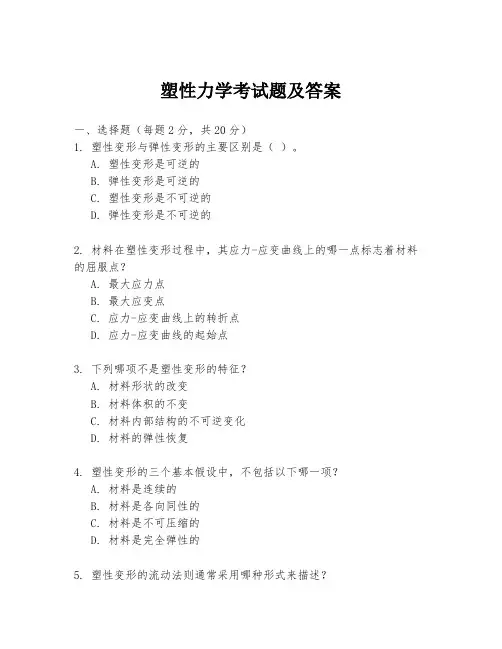 塑性力学考试题及答案

一、选择题（每题 2 分，共 20 分）
1. 塑性变形与弹性变形的主要区别是（ ）。
A. 塑性变形是可逆的
B. 弹性变形是可逆的
C. 塑性变形是不可逆的
D. 弹性变形是不可逆的

2. 材料在塑性变形过程中，其应力-应变曲线上的哪一点标志着材料的屈服点？
A. 最大应力点
B. 最大应变点
C. 应力-应变曲线上的转折点
D. 应力-应变曲线的起始点

3. 下列哪项不是塑性变形的特征？
A. 材料形状的改变
B. 材料体积的不变
C. 材料内部结构的不可逆变化
D. 材料的弹性恢复

4. 塑性变形的三个基本假设中，不包括以下哪一项？
A. 材料是连续的
B. 材料是各向同性的
C. 材料是不可压缩的
D. 材料是完全弹性的

5. 塑性变形的流动法则通常采用哪种形式来描述？